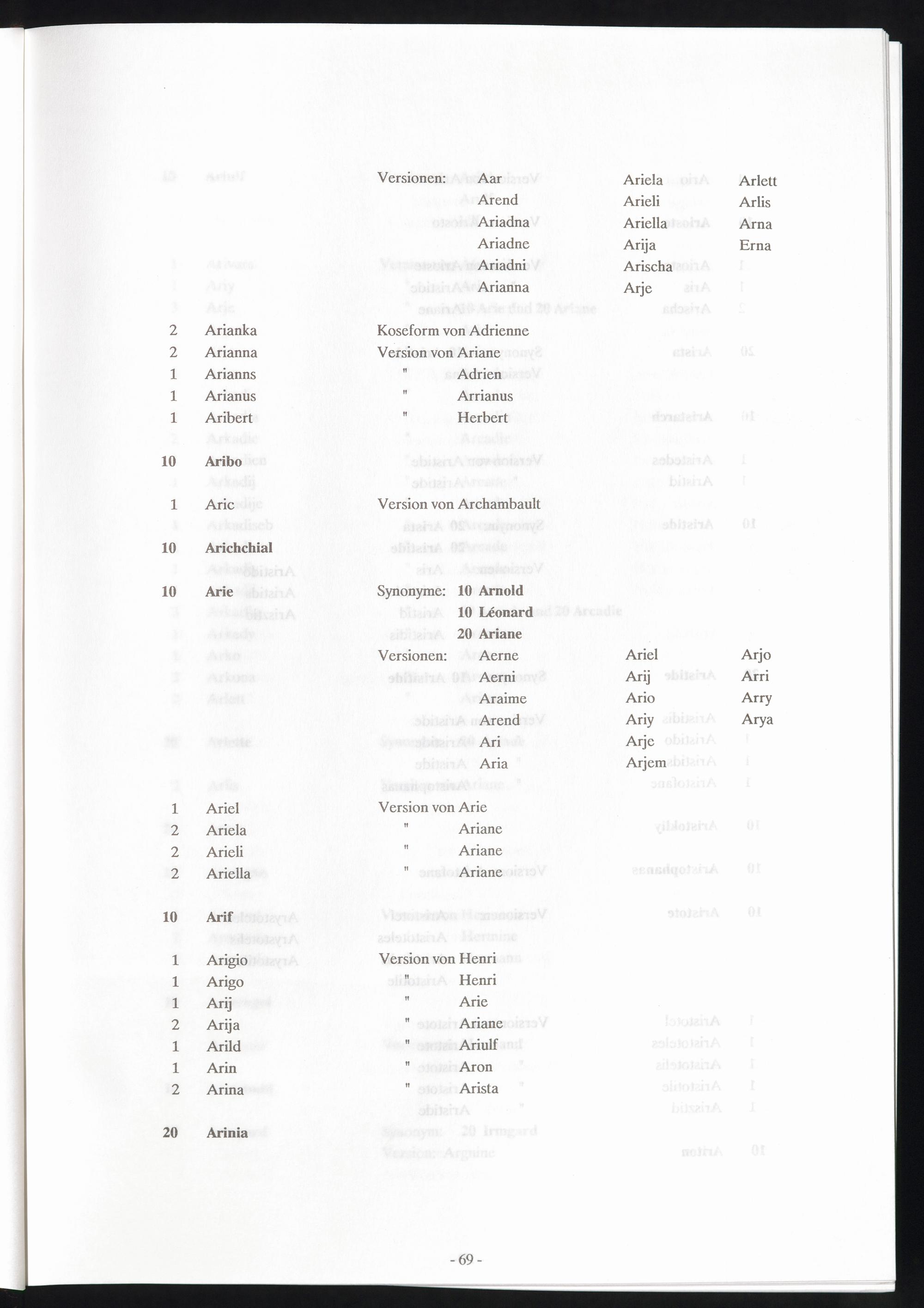 Versionen: Aar Ariela Arlett
Arend Arieli Arlis
Ariadna Ariella Arna
Ariadne Arija Erna
Ariadni Arischa
Arianna Arje

2 Arianka Koseform von Adrienne
2 Arianna Version von Ariane
1 Arianns " Adrien
1 Arianus " Arrianus
1 Aribert " Herbert
10 Aribo
1 Aric Version von Archambault
10 Arichchial
10 Arie Synonyme: 10 Arnold
10 Léonard
20 Ariane
Versionen: Aerne Ariel Arjo
Aerni Arij Arri
Araime Ario Arry
Arend Ariy Arya
Ari Arje
Aria Arjem
1 Ariel Version von Arie
2 Ariela " Ariane
2 Arieli " Ariane
2 Ariella " Ariane

10 Arif
1 Arigio Version von Henri
1 Arigo " Henri
1 Arij " Arie
2 Arija " Ariane
1 Arild " Ariulf
1 Arin " Aron
2 Arina " Arista

20 Arinia

- 69 -